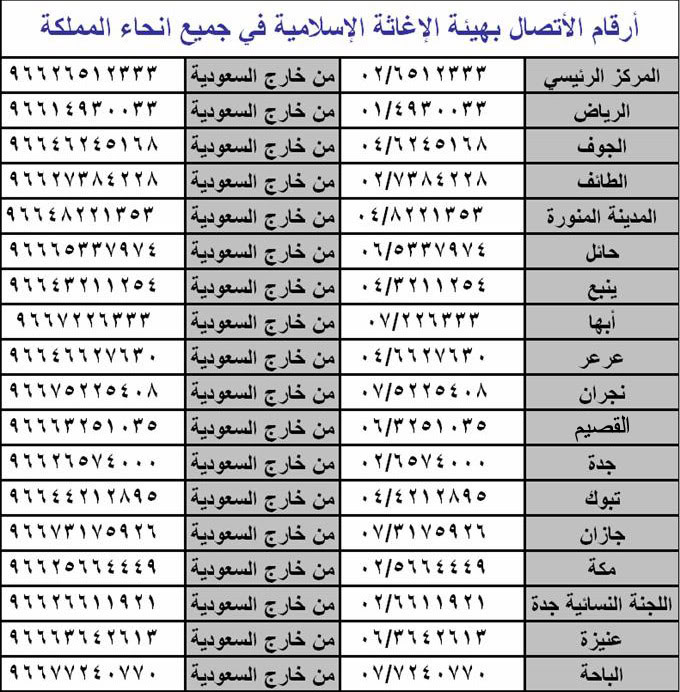 أرقام الأتصال بهيئة الإغاثة الإسلامية في جميع انحاء المملكة

| المركز الرئيسي | ٠٢/٦٥١٢٣٣٣ | من خارج السعودية | ٩٦٦٢٦٥١٢٣٣٣ |
|---|---|---|---|
| الرياض | ٠١/٤٩٣٠٠٣٣ | من خارج السعودية | ٩٦٦١٤٩٣٠٠٣٣ |
| الجوف | ٠٤/٦٢٤٥١٦٨ | من خارج السعودية | ٩٦٦٤٦٢٤٥١٦٨ |
| الطائف | ٠٢/٧٣٨٤٢٢٨ | من خارج السعودية | ٩٦٦٢٧٣٨٤٢٢٨ |
| المدينة المنورة | ٠٤/٨٢٢١٣٥٣ | من خارج السعودية | ٩٦٦٤٨٢٢١٣٥٣ |
| حائل | ٠٦/٥٣٣٧٩٧٤ | من خارج السعودية | ٩٦٦٦٥٣٣٧٩٧٤ |
| ينبع | ٠٤/٣٢١١٢٥٤ | من خارج السعودية | ٩٦٦٤٣٢١١٢٥٤ |
| أبها | ٠٧/٢٢٦٣٣٣ | من خارج السعودية | ٩٦٦٧٢٢٦٣٣٣ |
| عرعر | ٠٤/٦٦٢٧٦٣٠ | من خارج السعودية | ٩٦٦٤٦٦٢٧٦٣٠ |
| نجران | ٠٧/٥٢٢٥٤٠٨ | من خارج السعودية | ٩٦٦٧٥٢٢٥٤٠٨ |
| القصيم | ٠٦/٣٢٥١٠٣٥ | من خارج السعودية | ٩٦٦٦٣٢٥١٠٣٥ |
| جدة | ٠٢/٦٥٧٤٠٠٠ | من خارج السعودية | ٩٦٦٢٦٥٧٤٠٠٠ |
| تبوك | ٠٤/٤٢١٢٨٩٥ | من خارج السعودية | ٩٦٦٤٤٢١٢٨٩٥ |
| جازان | ٠٧/٣١٧٥٩٢٦ | من خارج السعودية | ٩٦٦٧٣١٧٥٩٢٦ |
| مكة | ٠٢/٥٦٦٤٤٤٩ | من خارج السعودية | ٩٦٦٢٥٦٦٤٤٤٩ |
| اللجنة النسائية جدة | ٠٢/٦٦١١٩٢١ | من خارج السعودية | ٩٦٦٢٦٦١١٩٢١ |
| عنيزة | ٠٦/٣٦٤٢٦١٣ | من خارج السعودية | ٩٦٦٦٣٦٤٢٦١٣ |
| الباحة | ٠٧/٧٢٤٠٧٧٠ | من خارج السعودية | ٩٦٦٧٧٢٤٠٧٧٠ |